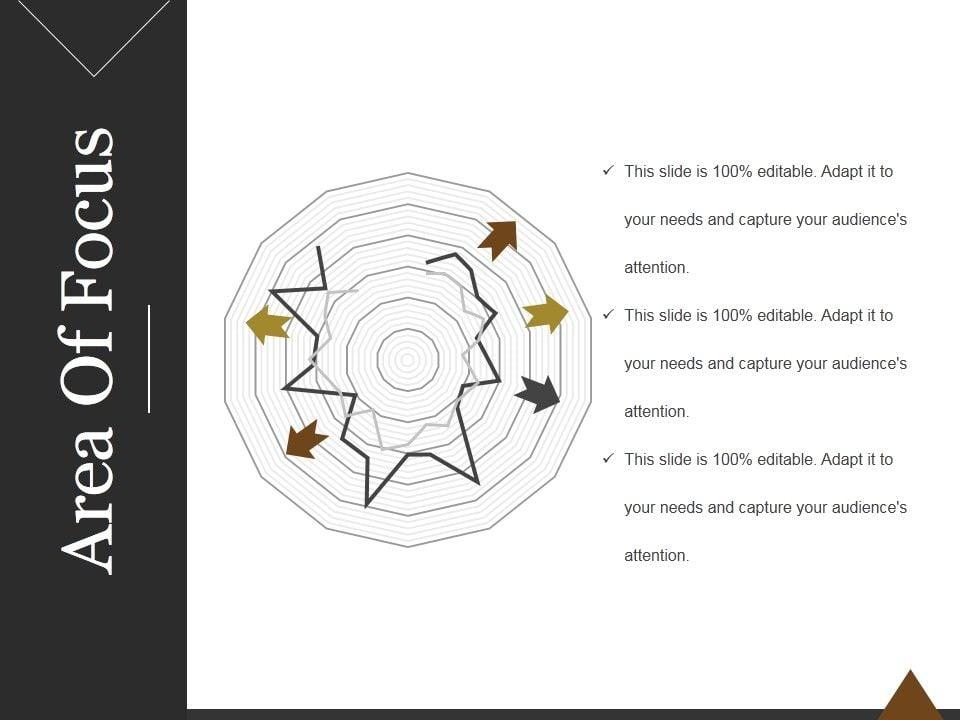 Area Of Focus

✓ This slide is 100% editable. Adapt it to your needs and capture your audience's attention.

✓ This slide is 100% editable. Adapt it to your needs and capture your audience's attention.

✓ This slide is 100% editable. Adapt it to your needs and capture your audience's attention.